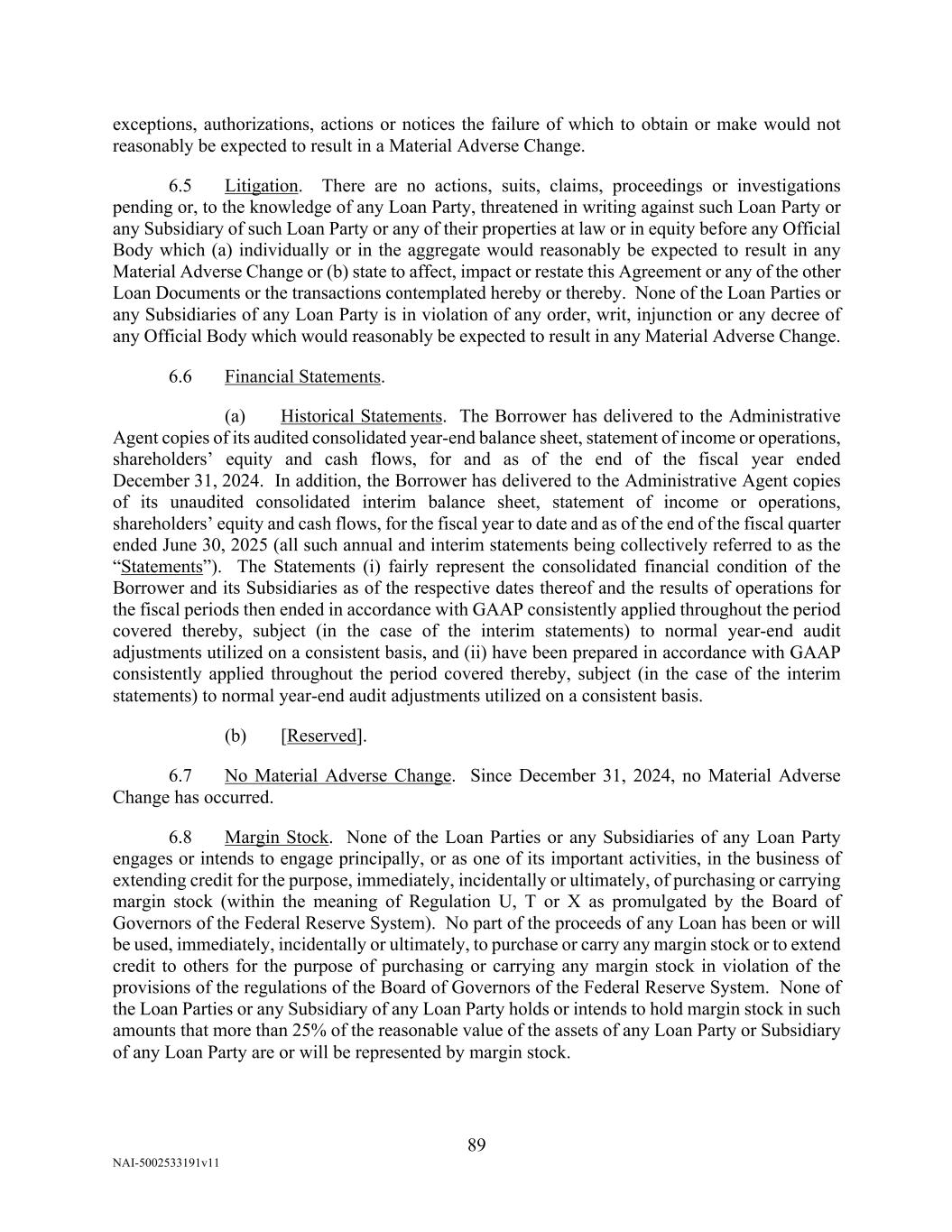 exceptions, authorizations, actions or notices the failure of which to obtain or make would not reasonably be expected to result in a Material Adverse Change.

6.5 Litigation. There are no actions, suits, claims, proceedings or investigations pending or, to the knowledge of any Loan Party, threatened in writing against such Loan Party or any Subsidiary of such Loan Party or any of their properties at law or in equity before any Official Body which (a) individually or in the aggregate would reasonably be expected to result in any Material Adverse Change or (b) state to affect, impact or restate this Agreement or any of the other Loan Documents or the transactions contemplated hereby or thereby. None of the Loan Parties or any Subsidiaries of any Loan Party is in violation of any order, writ, injunction or any decree of any Official Body which would reasonably be expected to result in any Material Adverse Change.

6.6 Financial Statements.

(a) Historical Statements. The Borrower has delivered to the Administrative Agent copies of its audited consolidated year-end balance sheet, statement of income or operations, shareholders' equity and cash flows, for and as of the end of the fiscal year ended December 31, 2024. In addition, the Borrower has delivered to the Administrative Agent copies of its unaudited consolidated interim balance sheet, statement of income or operations, shareholders' equity and cash flows, for the fiscal year to date and as of the end of the fiscal quarter ended June 30, 2025 (all such annual and interim statements being collectively referred to as the "Statements"). The Statements (i) fairly represent the consolidated financial condition of the Borrower and its Subsidiaries as of the respective dates thereof and the results of operations for the fiscal periods then ended in accordance with GAAP consistently applied throughout the period covered thereby, subject (in the case of the interim statements) to normal year-end audit adjustments utilized on a consistent basis, and (ii) have been prepared in accordance with GAAP consistently applied throughout the period covered thereby, subject (in the case of the interim statements) to normal year-end audit adjustments utilized on a consistent basis.

(b) [Reserved].

6.7 No Material Adverse Change. Since December 31, 2024, no Material Adverse Change has occurred.

6.8 Margin Stock. None of the Loan Parties or any Subsidiaries of any Loan Party engages or intends to engage principally, or as one of its important activities, in the business of extending credit for the purpose, immediately, incidentally or ultimately, of purchasing or carrying margin stock (within the meaning of Regulation U, T or X as promulgated by the Board of Governors of the Federal Reserve System). No part of the proceeds of any Loan has been or will be used, immediately, incidentally or ultimately, to purchase or carry any margin stock or to extend credit to others for the purpose of purchasing or carrying any margin stock in violation of the provisions of the regulations of the Board of Governors of the Federal Reserve System. None of the Loan Parties or any Subsidiary of any Loan Party holds or intends to hold margin stock in such amounts that more than 25% of the reasonable value of the assets of any Loan Party or Subsidiary of any Loan Party are or will be represented by margin stock.

89

NAI-5002533191v11